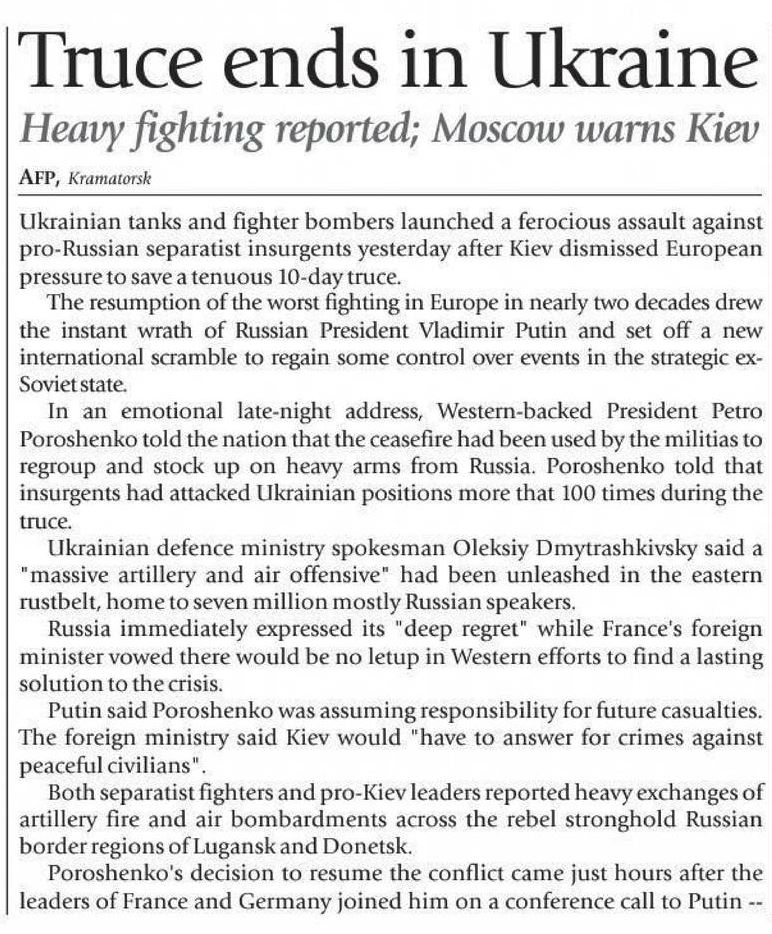 Truce ends in Ukraine

Heavy fighting reported; Moscow warns Kiev

AFP, Kramatorsk

Ukrainian tanks and fighter bombers launched a ferocious assault against pro-Russian separatist insurgents yesterday after Kiev dismissed European pressure to save a tenuous 10-day truce.

The resumption of the worst fighting in Europe in nearly two decades drew the instant wrath of Russian President Vladimir Putin and set off a new international scramble to regain some control over events in the strategic ex-Soviet state.

In an emotional late-night address, Western-backed President Petro Poroshenko told the nation that the ceasefire had been used by the militias to regroup and stock up on heavy arms from Russia. Poroshenko told that insurgents had attacked Ukrainian positions more that 100 times during the truce.

Ukrainian defence ministry spokesman Oleksiy Dmytrashkivsky said a "massive artillery and air offensive" had been unleashed in the eastern rustbelt, home to seven million mostly Russian speakers.

Russia immediately expressed its "deep regret" while France's foreign minister vowed there would be no letup in Western efforts to find a lasting solution to the crisis.

Putin said Poroshenko was assuming responsibility for future casualties. The foreign ministry said Kiev would "have to answer for crimes against peaceful civilians".

Both separatist fighters and pro-Kiev leaders reported heavy exchanges of artillery fire and air bombardments across the rebel stronghold Russian border regions of Lugansk and Donetsk.

Poroshenko's decision to resume the conflict came just hours after the leaders of France and Germany joined him on a conference call to Putin --